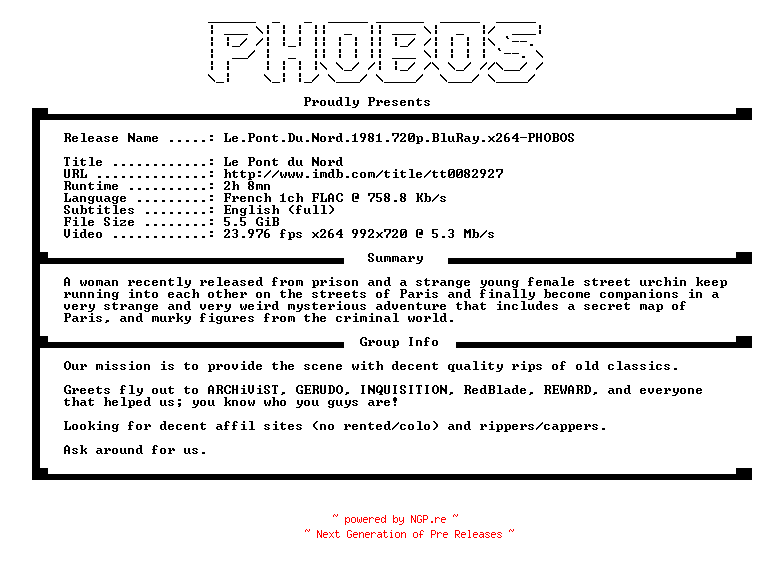 PHOBOS

Proudly Presents

Release Name .....: Le.Pont.Du.Nord.1981.720p.BluRay.x264-PHOBOS

Title ............: Le Pont du Nord
URL ..............: http://www.imdb.com/title/tt0082927
Runtime ..........: 2h 8mn
Language .........: French 1ch FLAC @ 758.8 Kb/s
Subtitles ........: English (full)
File Size ........: 5.5 GiB
Video ............: 23.976 fps x264 992x720 @ 5.3 Mb/s

Summary

A woman recently released from prison and a strange young female street urchin keep running into each other on the streets of Paris and finally become companions in a very strange and very weird mysterious adventure that includes a secret map of Paris, and murky figures from the criminal world.

Group Info

Our mission is to provide the scene with decent quality rips of old classics.

Greets fly out to ARCHiViST, GERUDO, INQUISITION, RedBlade, REWARD, and everyone that helped us; you know who you guys are!

Looking for decent affil sites (no rented/colo) and rippers/cappers.

Ask around for us.

~ powered by NGP.re ~
~ Next Generation of Pre Releases ~